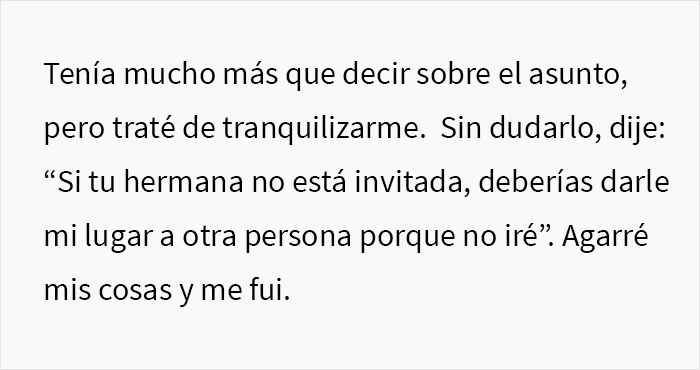 Tenía mucho más que decir sobre el asunto, pero traté de tranquilizarme.  Sin dudarlo, dije: “Si tu hermana no está invitada, deberías darle mi lugar a otra persona porque no iré”. Agarré mis cosas y me fui.